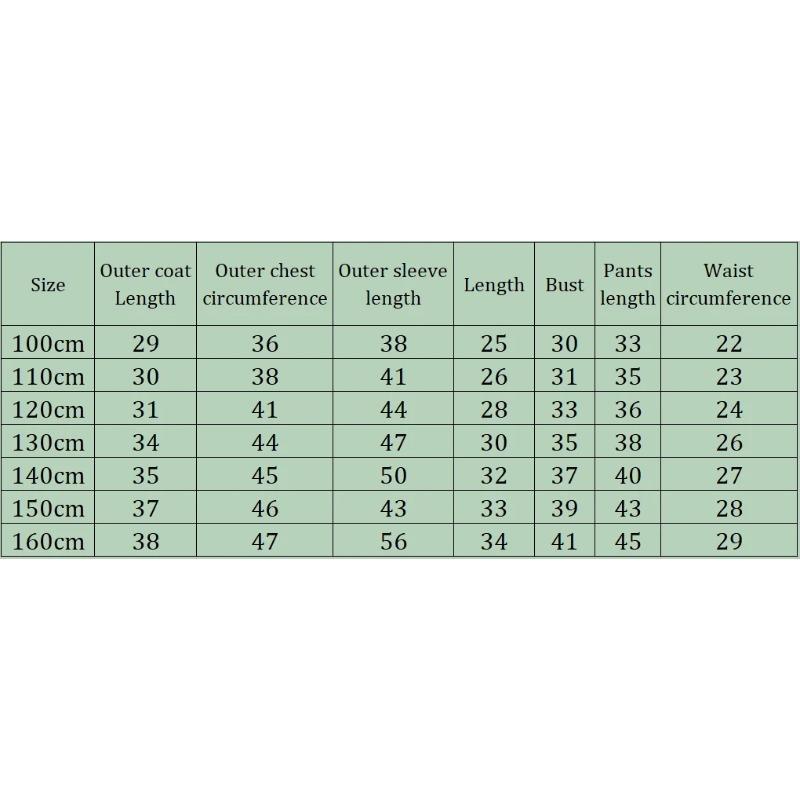 | Size | Outer coat Length | Outer chest circumference | Outer sleeve length | Length | Bust | Pants length | Waist circumference |
|---|---|---|---|---|---|---|---|
| 100cm | 29 | 36 | 38 | 25 | 30 | 33 | 22 |
| 110cm | 30 | 38 | 41 | 26 | 31 | 35 | 23 |
| 120cm | 31 | 41 | 44 | 28 | 33 | 36 | 24 |
| 130cm | 34 | 44 | 47 | 30 | 35 | 38 | 26 |
| 140cm | 35 | 45 | 50 | 32 | 37 | 40 | 27 |
| 150cm | 37 | 46 | 43 | 33 | 39 | 43 | 28 |
| 160cm | 38 | 47 | 56 | 34 | 41 | 45 | 29 |